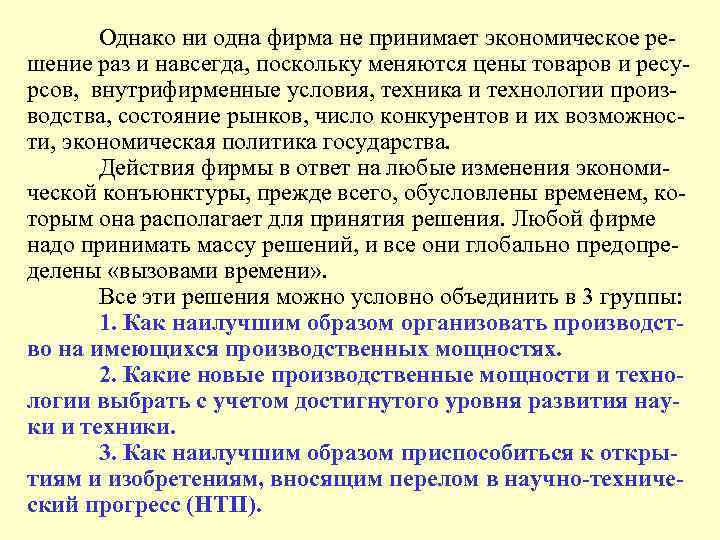 Однако ни одна фирма не принимает экономическое решение раз и навсегда, поскольку меняются цены товаров и ресурсов, внутрифирменные условия, техника и технологии производства, состояние рынков, число конкурентов и их возможности, экономическая политика государства.

Действия фирмы в ответ на любые изменения экономической конъюнктуры, прежде всего, обусловлены временем, которым она располагает для принятия решения. Любой фирме надо принимать массу решений, и все они глобально предопределены «вызовами времени».

Все эти решения можно условно объединить в 3 группы:

1. Как наилучшим образом организовать производство на имеющихся производственных мощностях.

2. Какие новые производственные мощности и технологии выбрать с учетом достигнутого уровня развития науки и техники.

3. Как наилучшим образом приспособиться к открытиям и изобретениям, вносящим перелом в научно-технический прогресс (НТП).